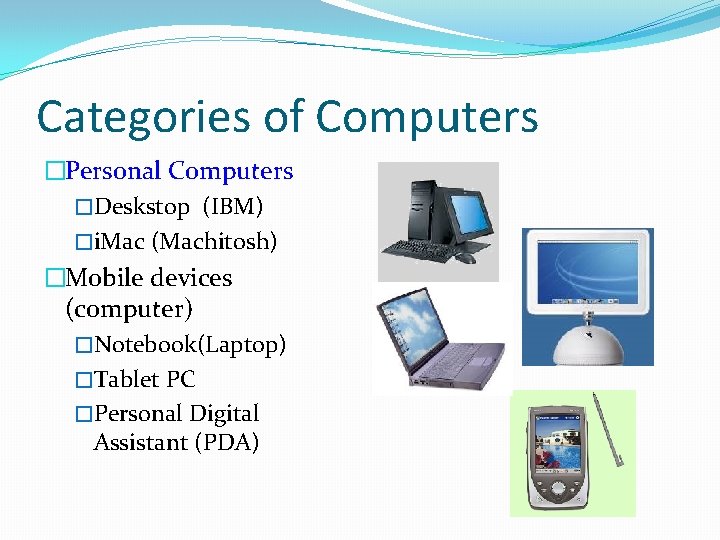 Categories of Computers

□Personal Computers
□Deskstop (IBM)
□iMac (Machitosh)
□Mobile devices (computer)
□Notebook(Laptop)
□Tablet PC
□Personal Digital Assistant (PDA)